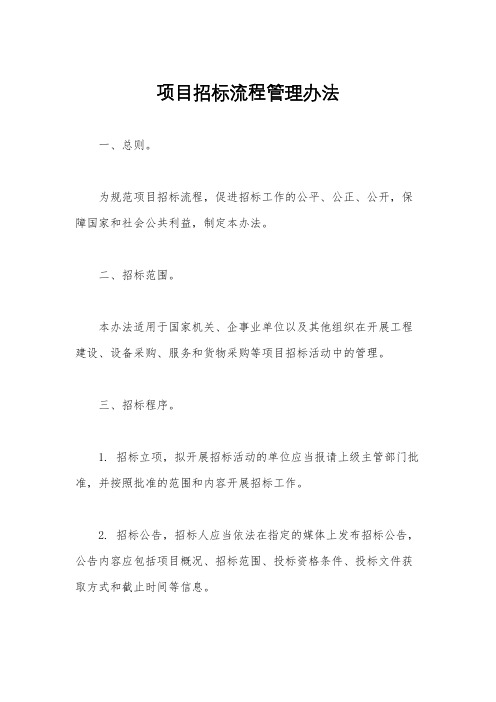 项目招标流程管理办法

一、总则。

为规范项目招标流程，促进招标工作的公平、公正、公开，保障国家和社会公共利益，制定本办法。

二、招标范围。

本办法适用于国家机关、企事业单位以及其他组织在开展工程建设、设备采购、服务和货物采购等项目招标活动中的管理。

三、招标程序。

1. 招标立项，拟开展招标活动的单位应当报请上级主管部门批准，并按照批准的范围和内容开展招标工作。

2. 招标公告，招标人应当依法在指定的媒体上发布招标公告，公告内容应包括项目概况、招标范围、投标资格条件、投标文件获取方式和截止时间等信息。